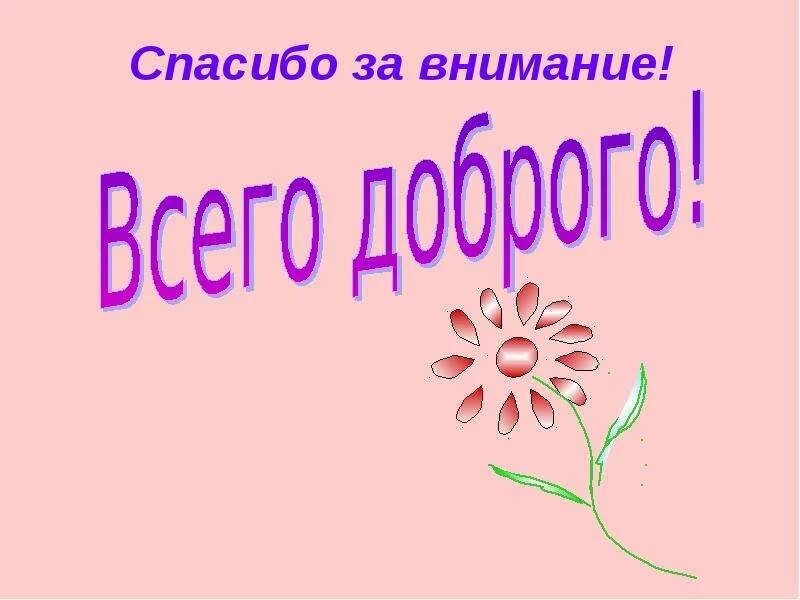 Спасибо за внимание!

Всего доброго!